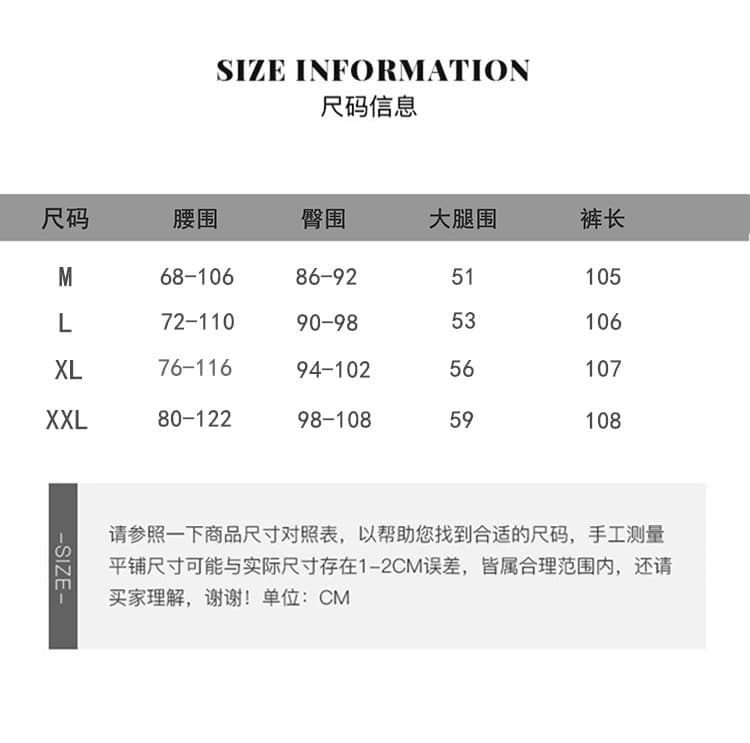 SIZE INFORMATION
尺码信息

| 尺码 | 腰围 | 臀围 | 大腿围 | 裤长 |
|---|---|---|---|---|
| M | 68-106 | 86-92 | 51 | 105 |
| L | 72-110 | 90-98 | 53 | 106 |
| XL | 76-116 | 94-102 | 56 | 107 |
| XXL | 80-122 | 98-108 | 59 | 108 |

-SIZE-

请参照一下商品尺寸对照表，以帮助您找到合适的尺码，手工测量平铺尺寸可能与实际尺寸存在1-2CM误差，皆属合理范围内，还请买家理解，谢谢！单位：CM